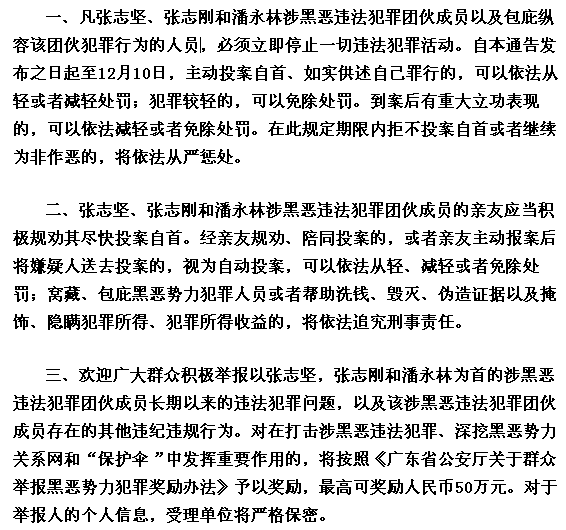 一、凡张志坚、张志刚和潘永林涉黑恶违法犯罪团伙成员以及包庇纵容该团伙犯罪行为的人员，必须立即停止一切违法犯罪活动。自本通告发布之日起至12月10日，主动投案自首、如实供述自己罪行的，可以依法从轻或者减轻处罚；犯罪较轻的，可以免除处罚。到案后有重大立功表现的，可以依法减轻或者免除处罚。在此规定期限内拒不投案自首或者继续为非作恶的，将依法从严惩处。

二、张志坚、张志刚和潘永林涉黑恶违法犯罪团伙成员的亲友应当积极规劝其尽快投案自首。经亲友规劝、陪同投案的，或者亲友主动报案后将嫌疑人送去投案的，视为自动投案，可以依法从轻、减轻或者免除处罚；窝藏、包庇黑恶势力犯罪人员或者帮助洗钱、毁灭、伪造证据以及掩饰、隐瞒犯罪所得、犯罪所得收益的，将依法追究刑事责任。

三、欢迎广大群众积极举报以张志坚，张志刚和潘永林为首的涉黑恶违法犯罪团伙成员长期以来的违法犯罪问题，以及该涉黑恶违法犯罪团伙成员存在的其他违纪违规行为。对在打击涉黑恶违法犯罪、深挖黑恶势力关系网和“保护伞 ”中发挥重要作用的，将按照《广东省公安厅关于群众举报黑恶势力犯罪奖励办法》予以奖励，最高可奖励人民币50万元。对于举报人的个人信息，受理单位将严格保密。